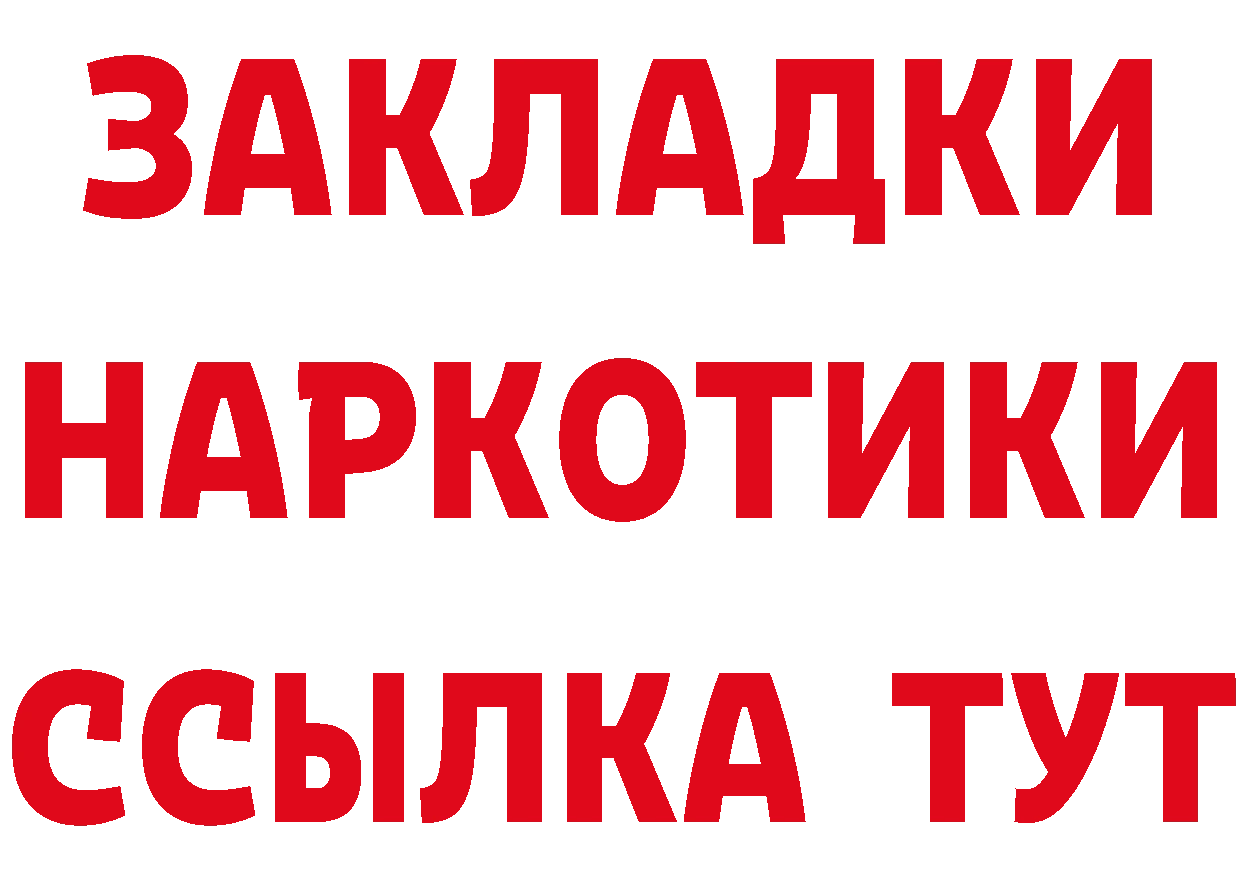 ЗАКЛАДКИ НАРКОТИКИ ССЫЛКА ТУТ